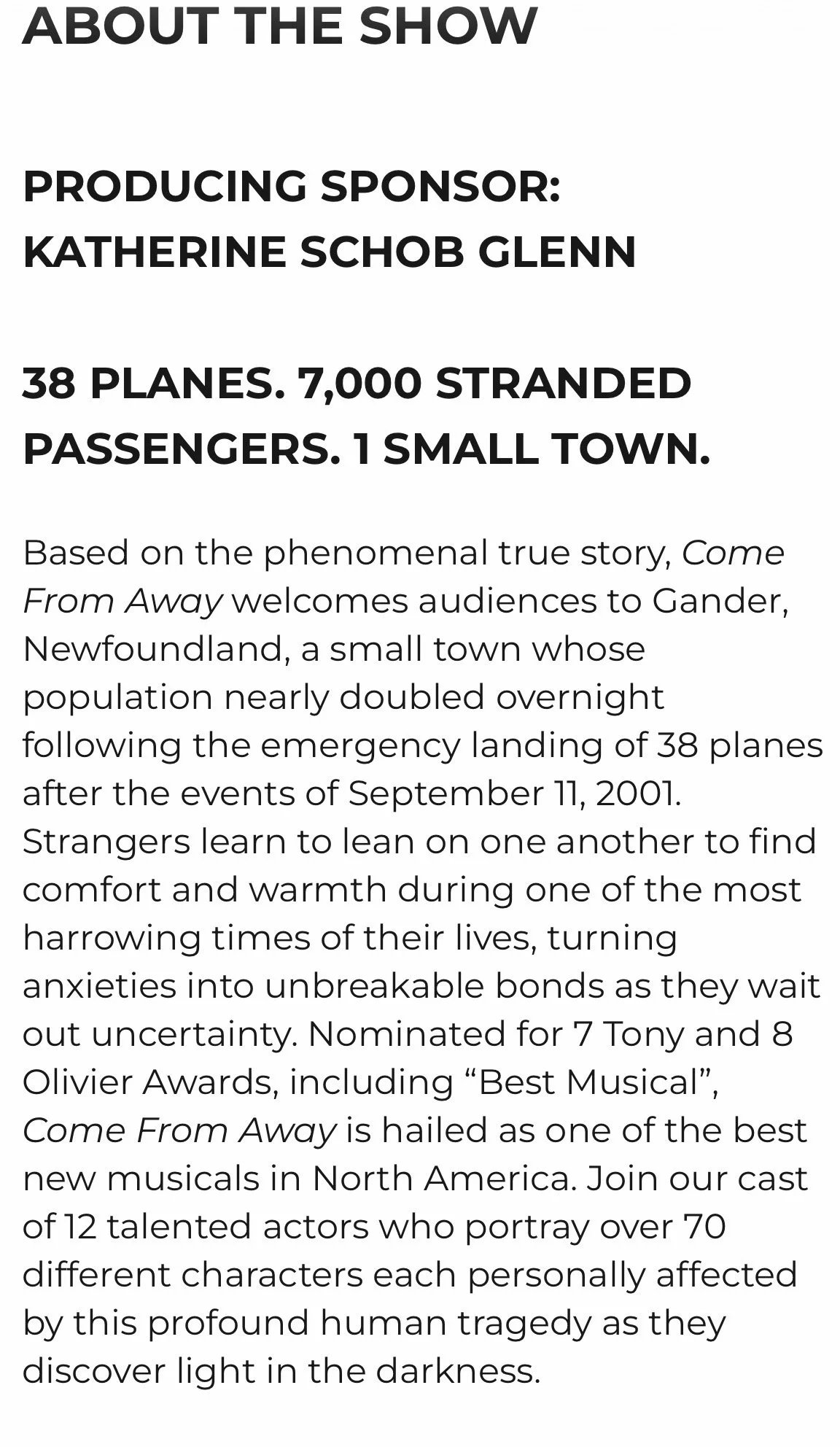 ABOUT THE SHOW

PRODUCING SPONSOR: KATHERINE SCHOB GLENN

38 PLANES. 7,000 STRANDED PASSENGERS. 1 SMALL TOWN.

Based on the phenomenal true story, Come From Away welcomes audiences to Gander, Newfoundland, a small town whose population nearly doubled overnight following the emergency landing of 38 planes after the events of September 11, 2001. Strangers learn to lean on one another to find comfort and warmth during one of the most harrowing times of their lives, turning anxieties into unbreakable bonds as they wait out uncertainty. Nominated for 7 Tony and 8 Olivier Awards, including “Best Musical”, Come From Away is hailed as one of the best new musicals in North America. Join our cast of 12 talented actors who portray over 70 different characters each personally affected by this profound human tragedy as they discover light in the darkness.